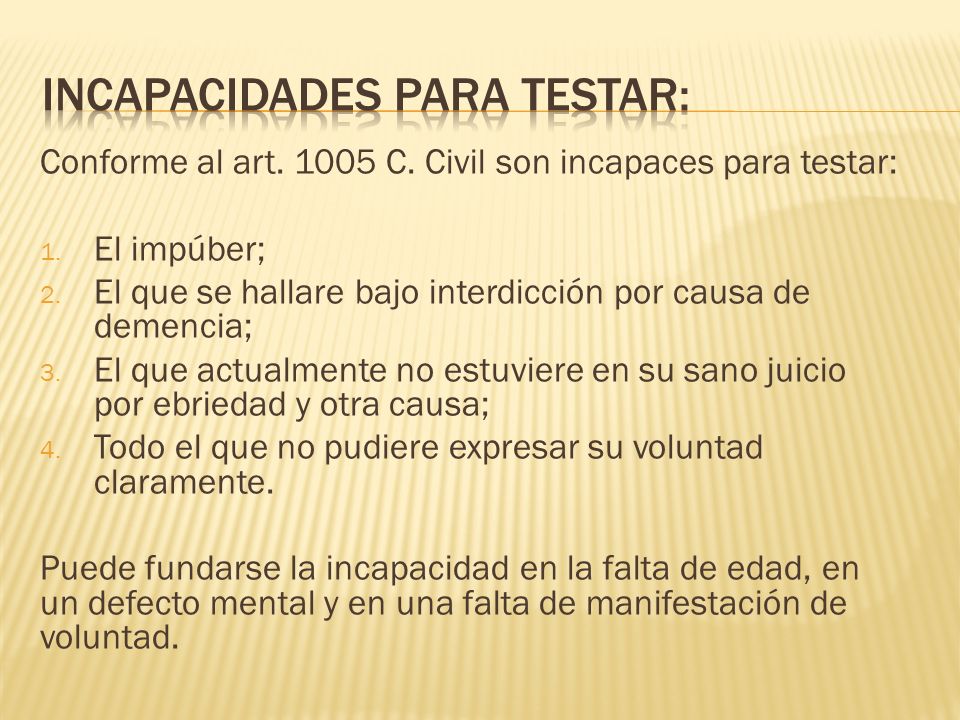 INCAPACIDADES PARA TESTAR:

Conforme al art. 1005 C. Civil son incapaces para testar:

1. El impúber;
2. El que se hallare bajo interdicción por causa de demencia;
3. El que actualmente no estuviere en su sano juicio por ebriedad y otra causa;
4. Todo el que no pudiere expresar su voluntad claramente.

Puede fundarse la incapacidad en la falta de edad, en un defecto mental y en una falta de manifestación de voluntad.